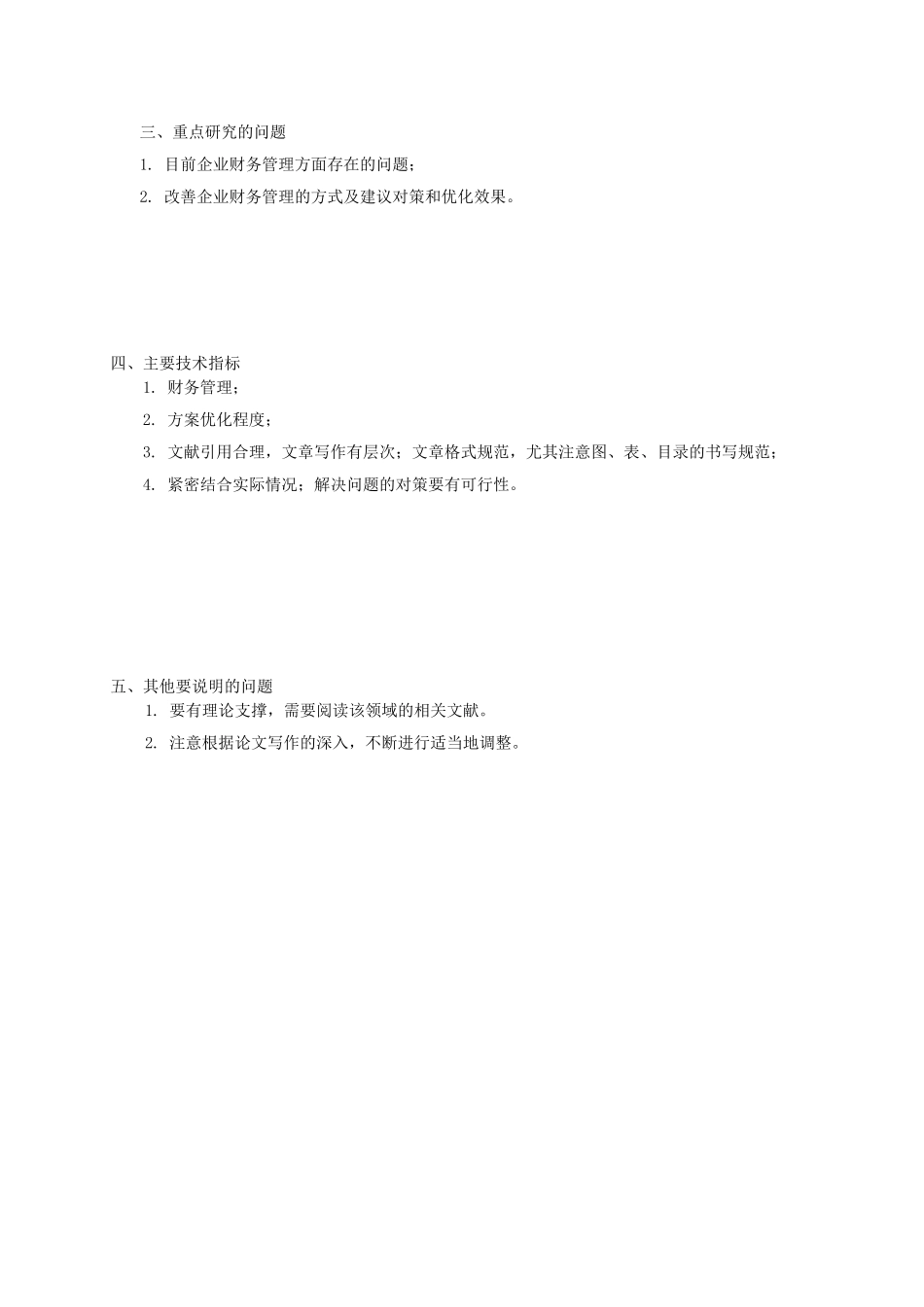 三、重点研究的问题

1. 目前企业财务管理方面存在的问题；

2. 改善企业财务管理的方式及建议对策和优化效果。

四、主要技术指标

1. 财务管理；

2. 方案优化程度；

3. 文献引用合理，文章写作有层次；文章格式规范，尤其注意图、表、目录的书写规范；

4. 紧密结合实际情况；解决问题的对策要有可行性。

五、其他要说明的问题

1. 要有理论支撑，需要阅读该领域的相关文献。

2. 注意根据论文写作的深入，不断进行适当地调整。